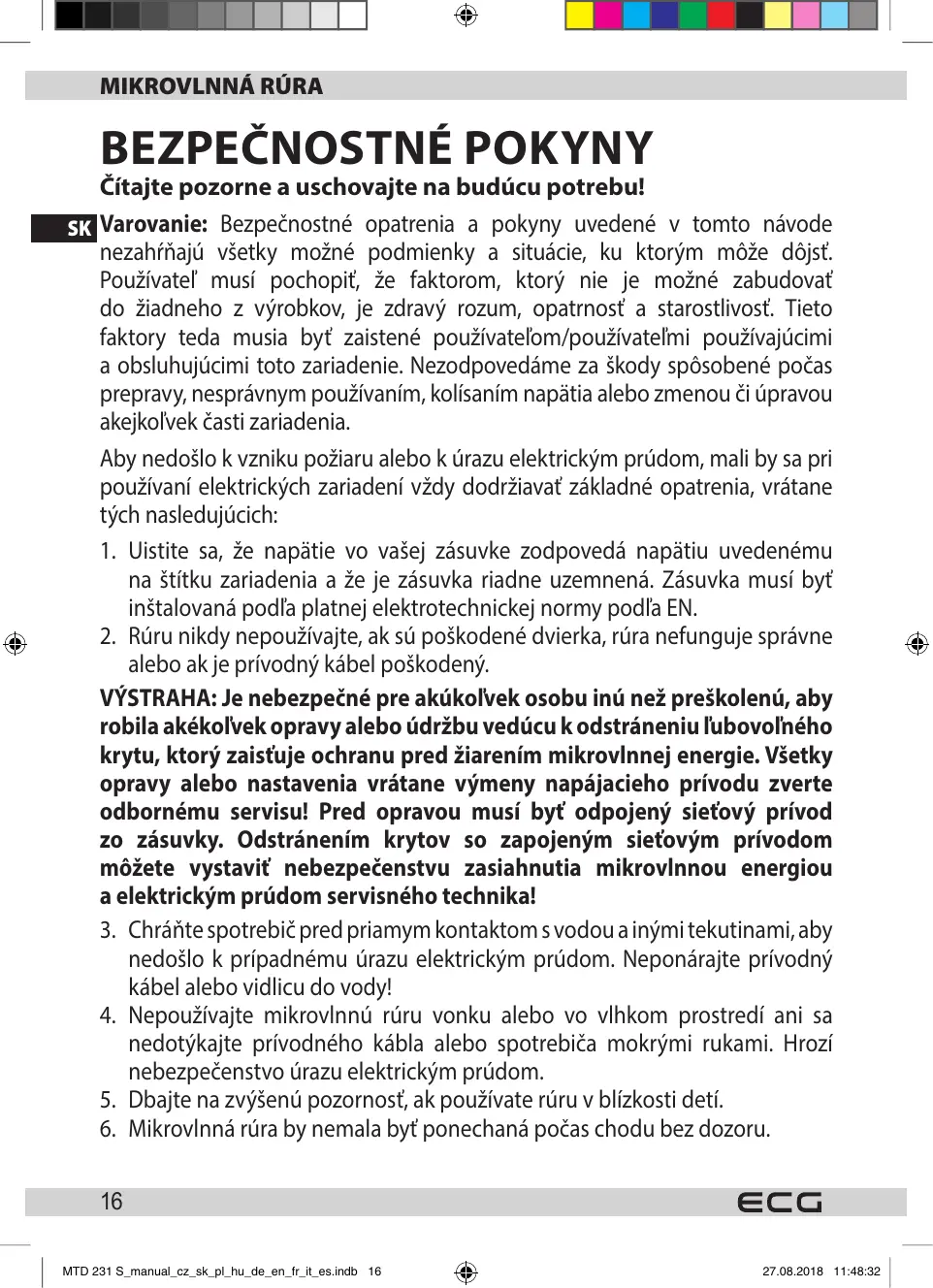 MIKROVLNNÁ RÚRA

BEZPEČNOSTNÉ POKYNY

Čítajte pozorne a uschovajte na budúcu potrebu!

SK

Varovanie: Bezpečnostné opatrenia a pokyny uvedené v tomto návode nezahŕňajú všetky možné podmienky a situácie, ku ktorým môže dôjsť. Používateľ musí pochopiť, že faktorom, ktorý nie je možné zabudovať do žiadneho z výrobkov, je zdravý rozum, opatrnosť a starostlivosť. Tieto faktory teda musia byť zaistené používateľom/používateľmi používajúcimi a obsluhujúcimi toto zariadenie. Nezodpovedáme za škody spôsobené počas prepravy, nesprávnym používaním, kolísaním napätia alebo zmenou či úpravou akejkoľvek časti zariadenia.

Aby nedošlo k vzniku požiaru alebo k úrazu elektrickým prúdom, mali by sa pri používaní elektrických zariadení vždy dodržiavať základné opatrenia, vrátane tých nasledujúcich:

1. Uistite sa, že napätie vo vašej zásuvke zodpovedá napätiu uvedenému na štítku zariadenia a že je zásuvka riadne uzemnená. Zásuvka musí byť inštalovaná podľa platnej elektrotechnickej normy podľa EN.
2. Rúru nikdy nepoužívajte, ak sú poškodené dvierka, rúra nefunguje správne alebo ak je prívodný kábel poškodený.

VÝSTRAHA: Je nebezpečné pre akúkoľvek osobu inú než preškolenú, aby robila akékoľvek opravy alebo údržbu vedúcu k odstráneniu ľubovoľného krytu, ktorý zaisťuje ochranu pred žiarením mikrovlnnej energie. Všetky opravy alebo nastavenia vrátane výmeny napájacieho prívodu zverte odbornému servisu! Pred opravou musí byť odpojený sieťový prívod zo zásuvky. Odstránením krytov so zapojeným sieťovým prívodom môžete vystaviť nebezpečenstvu zasiahnutia mikrovlnnou energiou a elektrickým prúdom servisného technika!

3. Chráňte spotrebič pred priamym kontaktom s vodou a inými tekutinami, aby nedošlo k prípadnému úrazu elektrickým prúdom. Neponárajte prívodný kábel alebo vidlicu do vody!
4. Nepoužívajte mikrovlnnú rúru vonku alebo vo vlhkom prostredí ani sa nedotýkajte prívodného kábla alebo spotrebiča mokrými rukami. Hrozí nebezpečenstvo úrazu elektrickým prúdom.
5. Dbajte na zvýšenú pozornosť, ak používate rúru v blízkosti detí.
6. Mikrovlnná rúra by nemala byť ponechaná počas chodu bez dozoru.

16

ECG

MTD 231 S_manual_cz_sk_pl_hu_de_en_fr_it_es.indb 16

27.08.2018 11:48:32